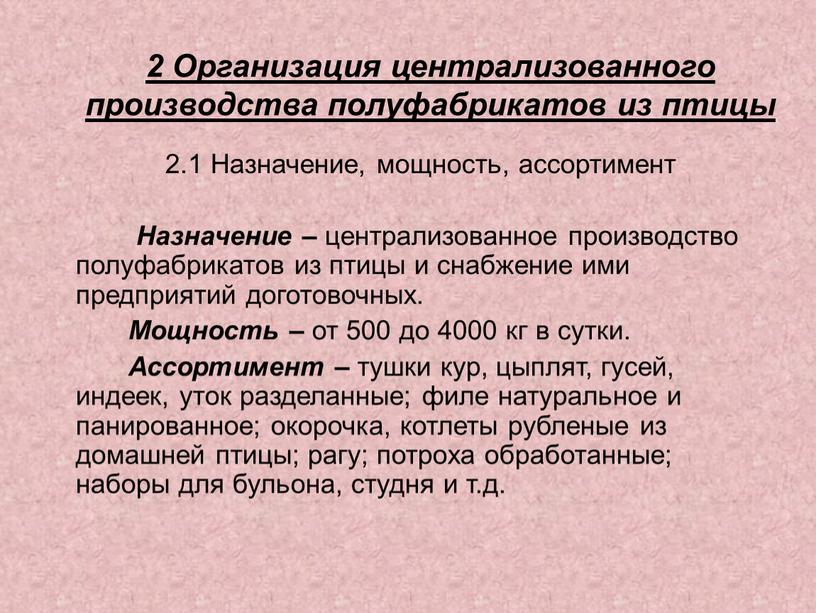 2 Организация централизованного производства полуфабрикатов из птицы

2.1 Назначение, мощность, ассортимент

Назначение – централизованное производство полуфабрикатов из птицы и снабжение ими предприятий доготовочных.

Мощность – от 500 до 4000 кг в сутки.

Ассортимент – тушки кур, цыплят, гусей, индеек, уток разделанные; филе натуральное и панированное; окорочка, котлеты рубленые из домашней птицы; рагу; потроха обработанные; наборы для бульона, студня и т.д.